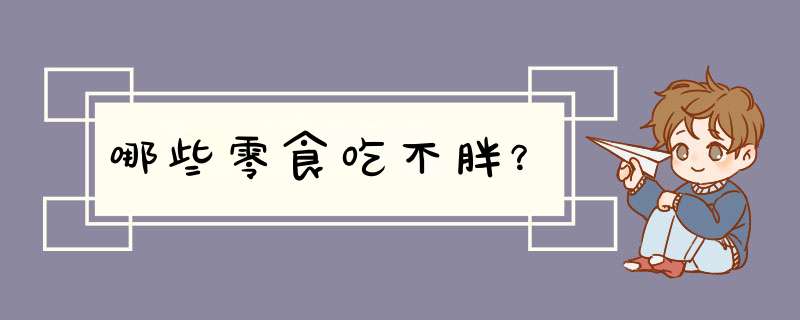 哪些零食吃不胖？